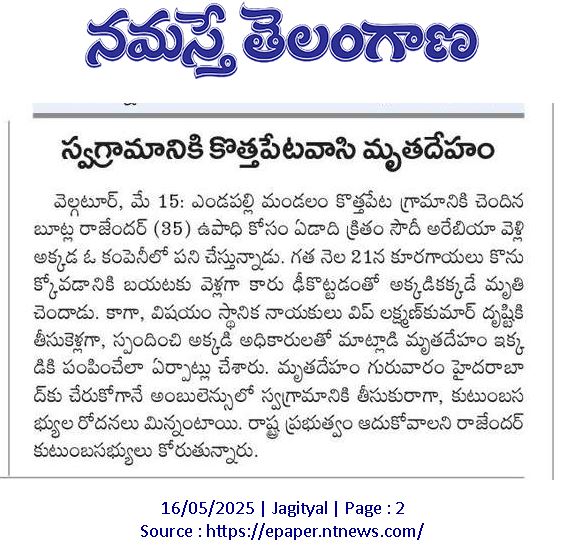 నమస్తే తెలంగాణ

స్వగ్రామానికి కొత్తపేటవాసి మృతదేహం

వెల్గటూర్, మే 15: ఎండపల్లి మండలం కొత్తపేట గ్రామానికి చెందిన బూట్ల రాజేందర్ (35) ఉపాధి కోసం ఏడాది క్రితం సౌదీ అరేబియా వెళ్లి అక్కడ ఓ కంపెనీలో పని చేస్తున్నాడు. గత నెల 21న కూరగాయలు కొనుక్కోవడానికి బయటకు వెళ్లగా కారు ఢీకొట్టడంతో అక్కడికక్కడే మృతి చెందాడు. కాగా, విషయం స్థానిక నాయకులు విప్ లక్ష్మణ్‌కుమార్ దృష్టికి తీసుకెళ్లగా, స్పందించి అక్కడి అధికారులతో మాట్లాడి మృతదేహం ఇక్కడికి పంపించేలా ఏర్పాట్లు చేశారు. మృతదేహం గురువారం హైదరాబాద్‌కు చేరుకోగానే అంబులెన్సులో స్వగ్రామానికి తీసుకురాగా, కుటుంబసభ్యుల రోదనలు మిన్నంటాయి. రాష్ట్ర ప్రభుత్వం ఆదుకోవాలని రాజేందర్ కుటుంబసభ్యులు కోరుతున్నారు.

16/05/2025 | Jagityal | Page : 2
Source : https://epaper.ntnews.com/